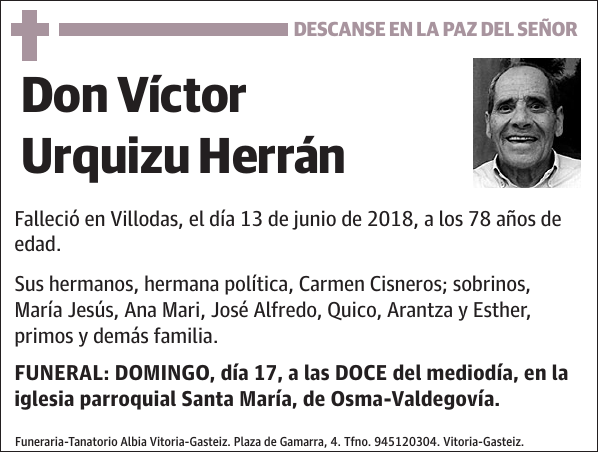 DESCANSE EN LA PAZ DEL SEÑOR

Don Víctor Urquizu Herrán

Falleció en Villodas, el día 13 de junio de 2018, a los 78 años de edad.

Sus hermanos, hermana política, Carmen Cisneros; sobrinos, María Jesús, Ana Mari, José Alfredo, Quico, Arantza y Esther, primos y demás familia.

FUNERAL: DOMINGO, día 17, a las DOCE del mediodía, en la iglesia parroquial Santa María, de Osma-Valdegovía.

Funeraria-Tanatorio Albia Vitoria-Gasteiz. Plaza de Gamarra, 4. Tfno. 945120304. Vitoria-Gasteiz.